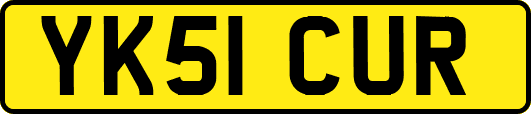 YK51 CUR